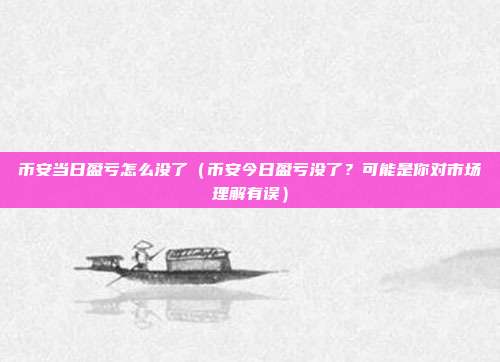 币安当日盈亏怎么没了（币安今日盈亏没了？可能是你对市场理解有误）